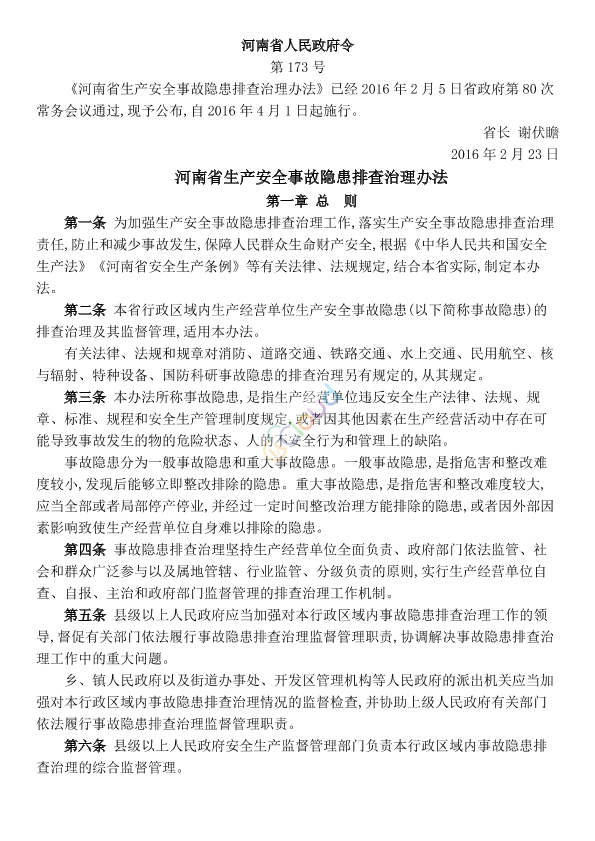 河南省人民政府令

第 173 号

《河南省生产安全事故隐患排查治理办法》已经 2016 年 2 月 5 日省政府第 80 次常务会议通过,现予公布,自 2016 年 4 月 1 日起施行。

省长 谢伏瞻

2016 年 2 月 23 日

河南省生产安全事故隐患排查治理办法

第一章 总 则

第一条 为加强生产安全事故隐患排查治理工作,落实生产安全事故隐患排查治理责任,防止和减少事故发生,保障人民群众生命财产安全,根据《中华人民共和国安全生产法》《河南省安全生产条例》等有关法律、法规规定,结合本省实际,制定本办法。

第二条 本省行政区域内生产经营单位生产安全事故隐患(以下简称事故隐患)的排查治理及其监督管理,适用本办法。

有关法律、法规和规章对消防、道路交通、铁路交通、水上交通、民用航空、核与辐射、特种设备、国防科研事故隐患的排查治理另有规定的,从其规定。

第三条 本办法所称事故隐患,是指生产经营单位违反安全生产法律、法规、规章、标准、规程和安全生产管理制度规定,或者因其他因素在生产经营活动中存在可能导致事故发生的物的危险状态、人的不安全行为和管理上的缺陷。

事故隐患分为一般事故隐患和重大事故隐患。一般事故隐患,是指危害和整改难度较小,发现后能够立即整改排除的隐患。重大事故隐患,是指危害和整改难度较大,应当全部或者局部停产停业,并经过一定时间整改治理方能排除的隐患,或者因外部因素影响致使生产经营单位自身难以排除的隐患。

第四条 事故隐患排查治理坚持生产经营单位全面负责、政府部门依法监管、社会和群众广泛参与以及属地管辖、行业监管、分级负责的原则,实行生产经营单位自查、自报、主治和政府部门监督管理的排查治理工作机制。

第五条 县级以上人民政府应当加强对本行政区域内事故隐患排查治理工作的领导,督促有关部门依法履行事故隐患排查治理监督管理职责,协调解决事故隐患排查治理工作中的重大问题。

乡、镇人民政府以及街道办事处、开发区管理机构等人民政府的派出机关应当加强对本行政区域内事故隐患排查治理情况的监督检查,并协助上级人民政府有关部门依法履行事故隐患排查治理监督管理职责。

第六条 县级以上人民政府安全生产监督管理部门负责本行政区域内事故隐患排查治理的综合监督管理。